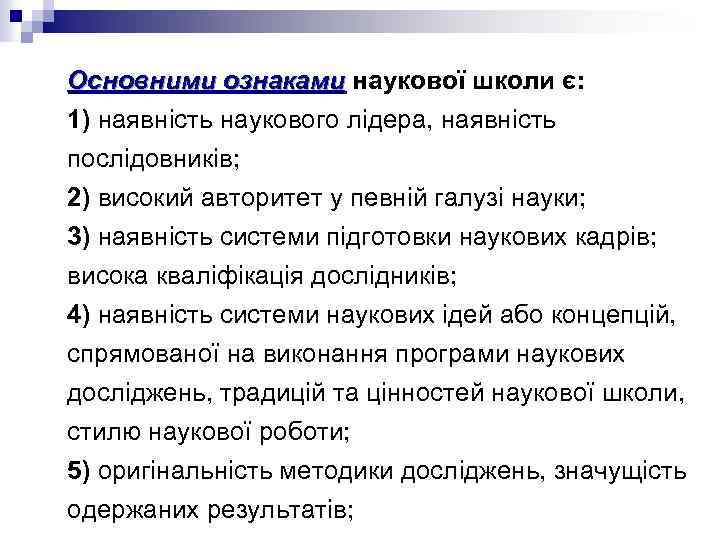 Основними ознаками наукової школи є:

1) наявність наукового лідера, наявність послідовників;

2) високий авторитет у певній галузі науки;

3) наявність системи підготовки наукових кадрів; висока кваліфікація дослідників;

4) наявність системи наукових ідей або концепцій, спрямованої на виконання програми наукових досліджень, традицій та цінностей наукової школи, стилю наукової роботи;

5) оригінальність методики досліджень, значущість одержаних результатів;